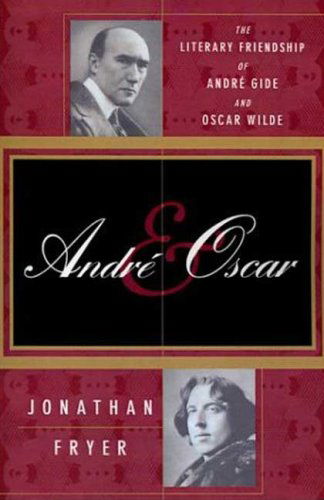 THE
LITERARY FRIENDSHIP
OF
ANDRÉ GIDE
AND
OSCAR WILDE

André & Oscar

JONATHAN
FRYER